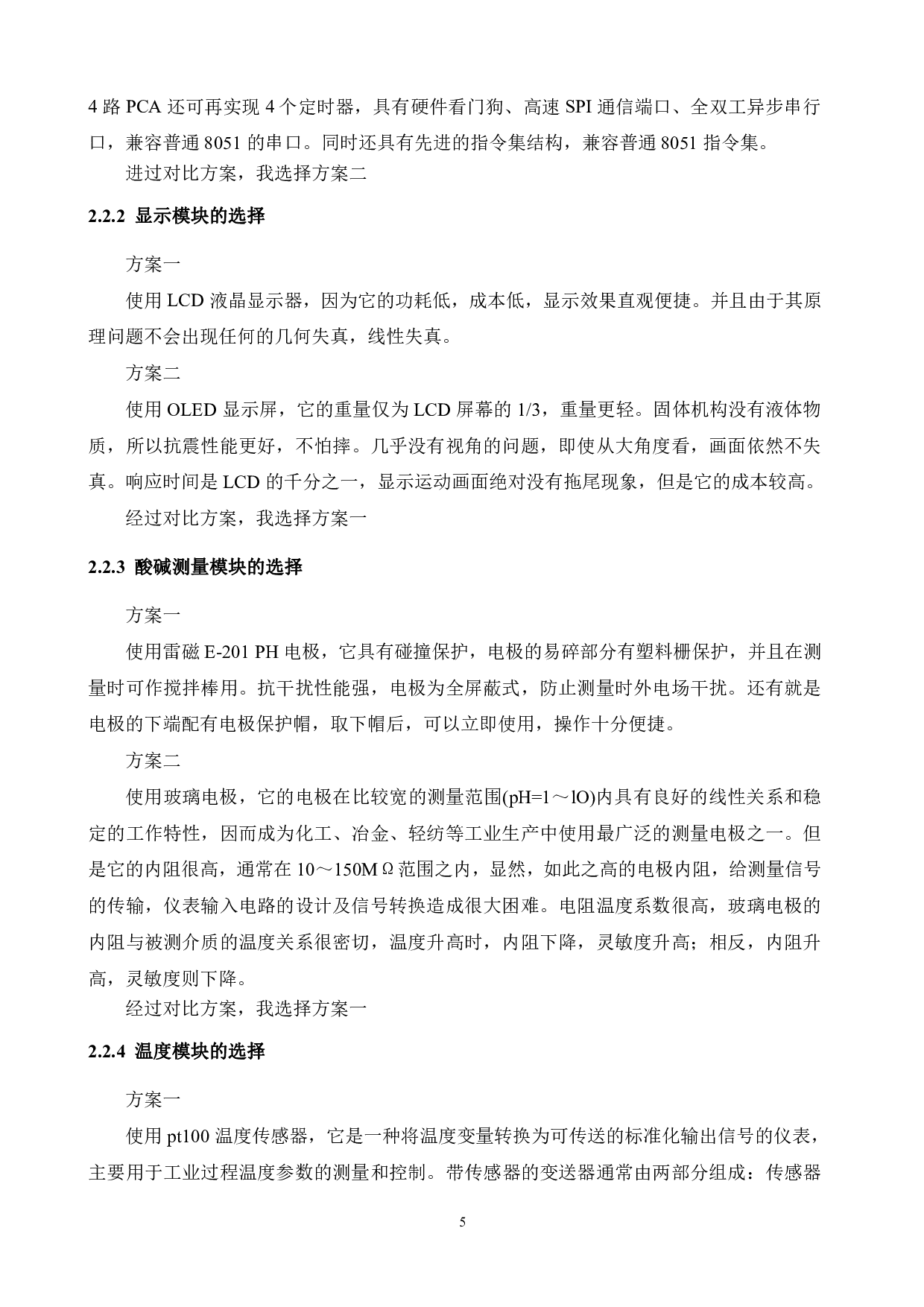 4 路 PCA 还可再实现 4 个定时器，具有硬件看门狗、高速 SPI 通信端口、全双工异步串行口，兼容普通 8051 的串口。同时还具有先进的指令集结构，兼容普通 8051 指令集。

进过对比方案，我选择方案二

2.2.2 显示模块的选择

方案一

使用 LCD 液晶显示器，因为它的功耗低，成本低，显示效果直观便捷。并且由于其原理问题不会出现任何的几何失真，线性失真。

方案二

使用 OLED 显示屏，它的重量仅为 LCD 屏幕的 1/3，重量更轻。固体机构没有液体物质，所以抗震性能更好，不怕摔。几乎没有视角的问题，即使从大角度看，画面依然不失真。响应时间是 LCD 的千分之一，显示运动画面绝对没有拖尾现象，但是它的成本较高。

经过对比方案，我选择方案一

2.2.3 酸碱测量模块的选择

方案一

使用雷磁 E-201 PH 电极，它具有碰撞保护，电极的易碎部分有塑料栅保护，并且在测量时可作搅拌棒用。抗干扰性能强，电极为全屏蔽式，防止测量时外电场干扰。还有就是电极的下端配有电极保护帽，取下帽后，可以立即使用，操作十分便捷。

方案二

使用玻璃电极，它的电极在比较宽的测量范围(pH=1～lO)内具有良好的线性关系和稳定的工作特性，因而成为化工、冶金、轻纺等工业生产中使用最广泛的测量电极之一。但是它的内阻很高，通常在 10～150MΩ范围之内，显然，如此之高的电极内阻，给测量信号的传输，仪表输入电路的设计及信号转换造成很大困难。电阻温度系数很高，玻璃电极的内阻与被测介质的温度关系很密切，温度升高时，内阻下降，灵敏度升高；相反，内阻升高，灵敏度则下降。

经过对比方案，我选择方案一

2.2.4 温度模块的选择

方案一

使用 pt100 温度传感器，它是一种将温度变量转换为可传送的标准化输出信号的仪表，主要用于工业过程温度参数的测量和控制。带传感器的变送器通常由两部分组成：传感器

5